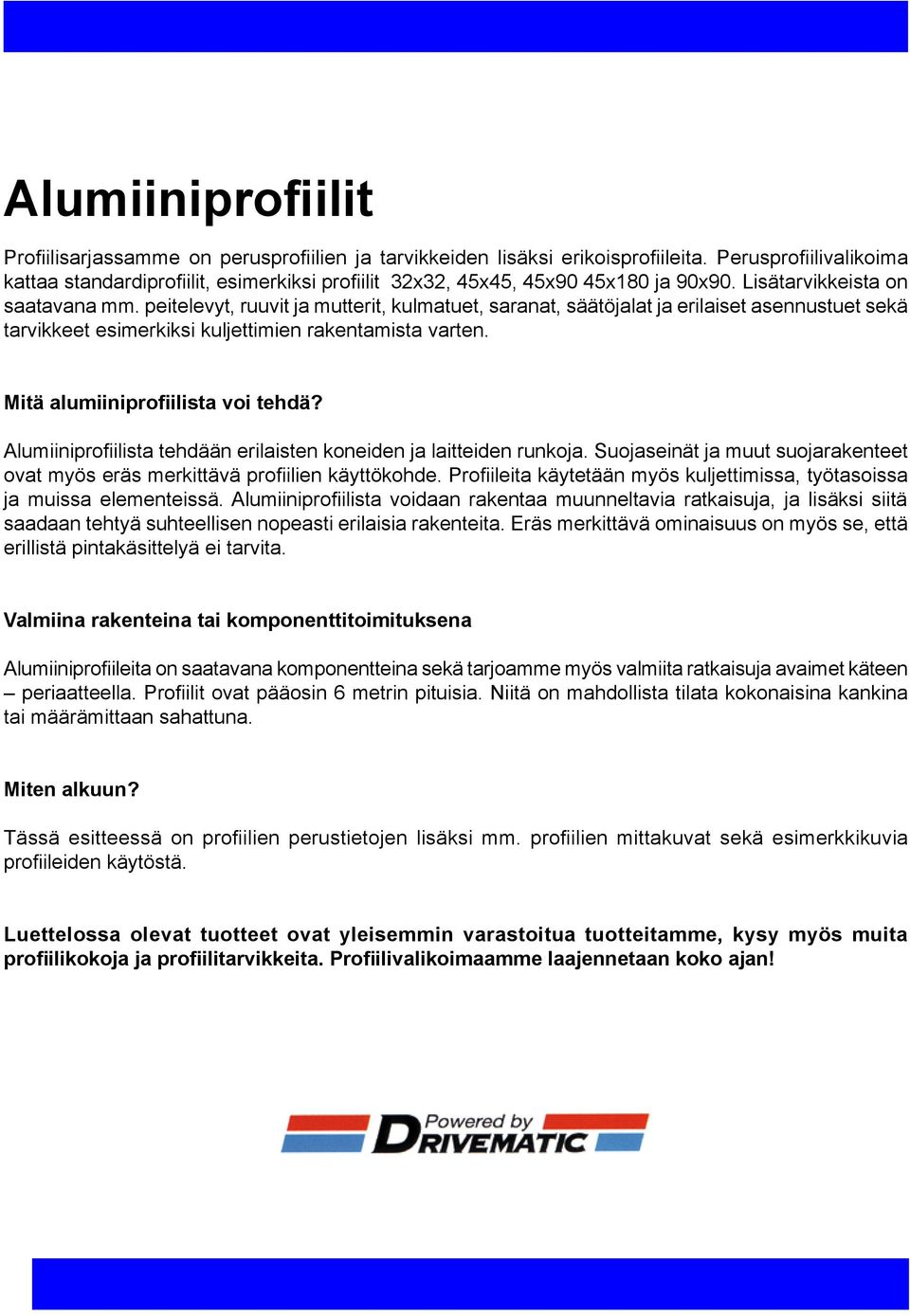 Alumiiniprofiilit

Profiilisarjassamme on perusprofiilien ja tarvikkeiden lisäksi erikoisprofiileita. Perusprofiilivalikoima kattaa standardiprofiilit, esimerkiksi profiilit 32x32, 45x45, 45x90 45x180 ja 90x90. Lisätarvikkeista on saatavana mm. peitelevyt, ruuvit ja mutterit, kulmatuet, saranat, säätöjalat ja erilaiset asennustuet sekä tarvikkeet esimerkiksi kuljettimien rakentamista varten.

Mitä alumiiniprofiilista voi tehdä?

Alumiiniprofiilista tehdään erilaisten koneiden ja laitteiden runkoja. Suojaseinät ja muut suojarakenteet ovat myös eräs merkittävä profiilien käyttökohde. Profiileita käytetään myös kuljettimissa, työtasoissa ja muissa elementeissä. Alumiiniprofiilista voidaan rakentaa muunneltavia ratkaisuja, ja lisäksi siitä saadaan tehtyä suhteellisen nopeasti erilaisia rakenteita. Eräs merkittävä ominaisuus on myös se, että erillistä pintakäsittelyä ei tarvita.

Valmiina rakenteina tai komponenttitoimituksena

Alumiiniprofiileita on saatavana komponentteina sekä tarjoamme myös valmiita ratkaisuja avaimet käteen – periaatteella. Profiilit ovat pääosin 6 metrin pituisia. Niitä on mahdollista tilata kokonaisina kankina tai määrämittaan sahattuna.

Miten alkuun?

Tässä esitteessä on profiilien perustietojen lisäksi mm. profiilien mittakuvat sekä esimerkkikuvia profiileiden käytöstä.

Luettelossa olevat tuotteet ovat yleisemmin varastoitua tuotteitamme, kysy myös muita profiilikokoja ja profiilitarvikkeita. Profiilivalikoimaamme laajennetaan koko ajan!

Powered by DRIVEMATIC